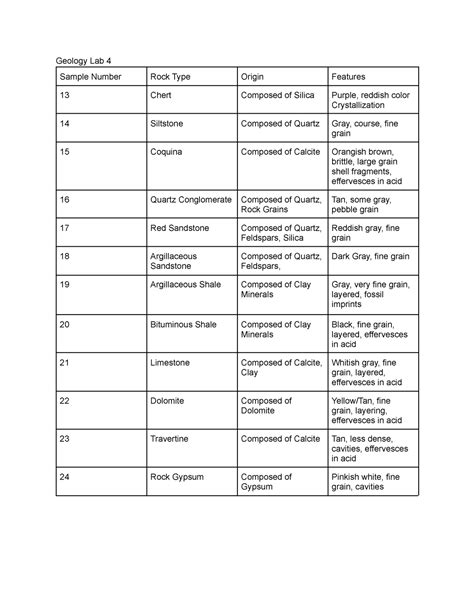 Geology Lab 4

| Sample Number | Rock Type | Origin | Features |
|---|---|---|---|
| 13 | Chert | Composed of Silica | Purple, reddish color Crystallization |
| 14 | Siltstone | Composed of Quartz | Gray, course, fine grain |
| 15 | Coquina | Composed of Calcite | Orangish brown, brittle, large grain shell fragments, effervesces in acid |
| 16 | Quartz Conglomerate | Composed of Quartz, Rock Grains | Tan, some gray, pebble grain |
| 17 | Red Sandstone | Composed of Quartz, Feldspars, Silica | Reddish gray, fine grain |
| 18 | Argillaceous Sandstone | Composed of Quartz, Feldspars, | Dark Gray, fine grain |
| 19 | Argillaceous Shale | Composed of Clay Minerals | Gray, very fine grain, layered, fossil imprints |
| 20 | Bituminous Shale | Composed of Clay Minerals | Black, fine grain, layered, effervesces in acid |
| 21 | Limestone | Composed of Calcite, Clay | Whitish gray, fine grain, layered, effervesces in acid |
| 22 | Dolomite | Composed of Dolomite | Yellow/Tan, fine grain, layering, effervesces in acid |
| 23 | Travertine | Composed of Calcite | Tan, less dense, cavities, effervesces in acid |
| 24 | Rock Gypsum | Composed of Gypsum | Pinkish white, fine grain, cavities |